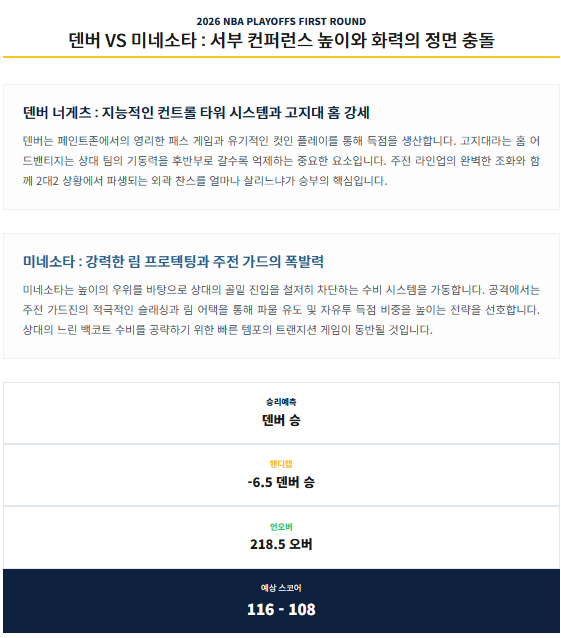 2026 NBA PLAYOFFS FIRST ROUND

덴버 VS 미네소타 : 서부 컨퍼런스 높이와 화력의 정면 충돌

덴버 너게츠 : 지능적인 컨트롤 타워 시스템과 고지대 홈 강세

덴버는 페인트존에서의 영리한 패스 게임과 유기적인 컷인 플레이를 통해 득점을 생산합니다. 고지대라는 홈 어드밴티지는 상대 팀의 기동력을 후반부로 갈수록 억제하는 중요한 요소입니다. 주전 라인업의 완벽한 조화와 함께 2대2 상황에서 파생되는 외곽 찬스를 얼마나 살리느냐가 승부의 핵심입니다.

미네소타 : 강력한 림 프로텍팅과 주전 가드의 폭발력

미네소타는 높이의 우위를 바탕으로 상대의 골밑 진입을 철저히 차단하는 수비 시스템을 가동합니다. 공격에서는 주전 가드진의 적극적인 슬래싱과 림 어택을 통해 파울 유도 및 자유투 득점 비중을 높이는 전략을 선호합니다. 상대의 느린 백코트 수비를 공략하기 위한 빠른 템포의 트랜지션 게임이 동반될 것입니다.

승리예측
덴버 승

핸디캡
-6.5 덴버 승

언오버
218.5 오버

예상 스코어
116 - 108